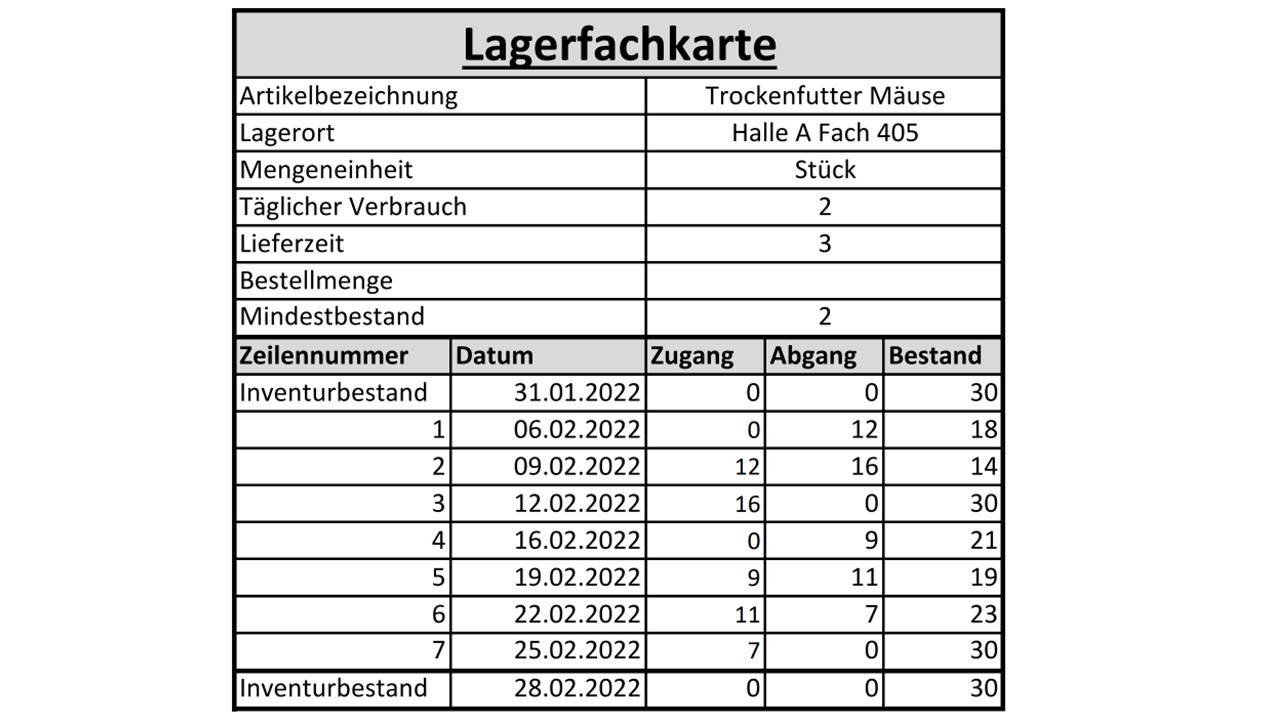 Lagerfachkarte

| Artikelbezeichnung | Trockenfutter Mäuse |
|---|---|
| Lagerort | Halle A Fach 405 |
| Mengeneinheit | Stück |
| Täglicher Verbrauch | 2 |
| Lieferzeit | 3 |
| Bestellmenge | |
| Mindestbestand | 2 |

| Zeilennummer | Datum | Zugang | Abgang | Bestand |
|---|---|---|---|---|
| Inventurbestand | 31.01.2022 | 0 | 0 | 30 |
| 1 | 06.02.2022 | 0 | 12 | 18 |
| 2 | 09.02.2022 | 12 | 16 | 14 |
| 3 | 12.02.2022 | 16 | 0 | 30 |
| 4 | 16.02.2022 | 0 | 9 | 21 |
| 5 | 19.02.2022 | 9 | 11 | 19 |
| 6 | 22.02.2022 | 11 | 7 | 23 |
| 7 | 25.02.2022 | 7 | 0 | 30 |
| Inventurbestand | 28.02.2022 | 0 | 0 | 30 |